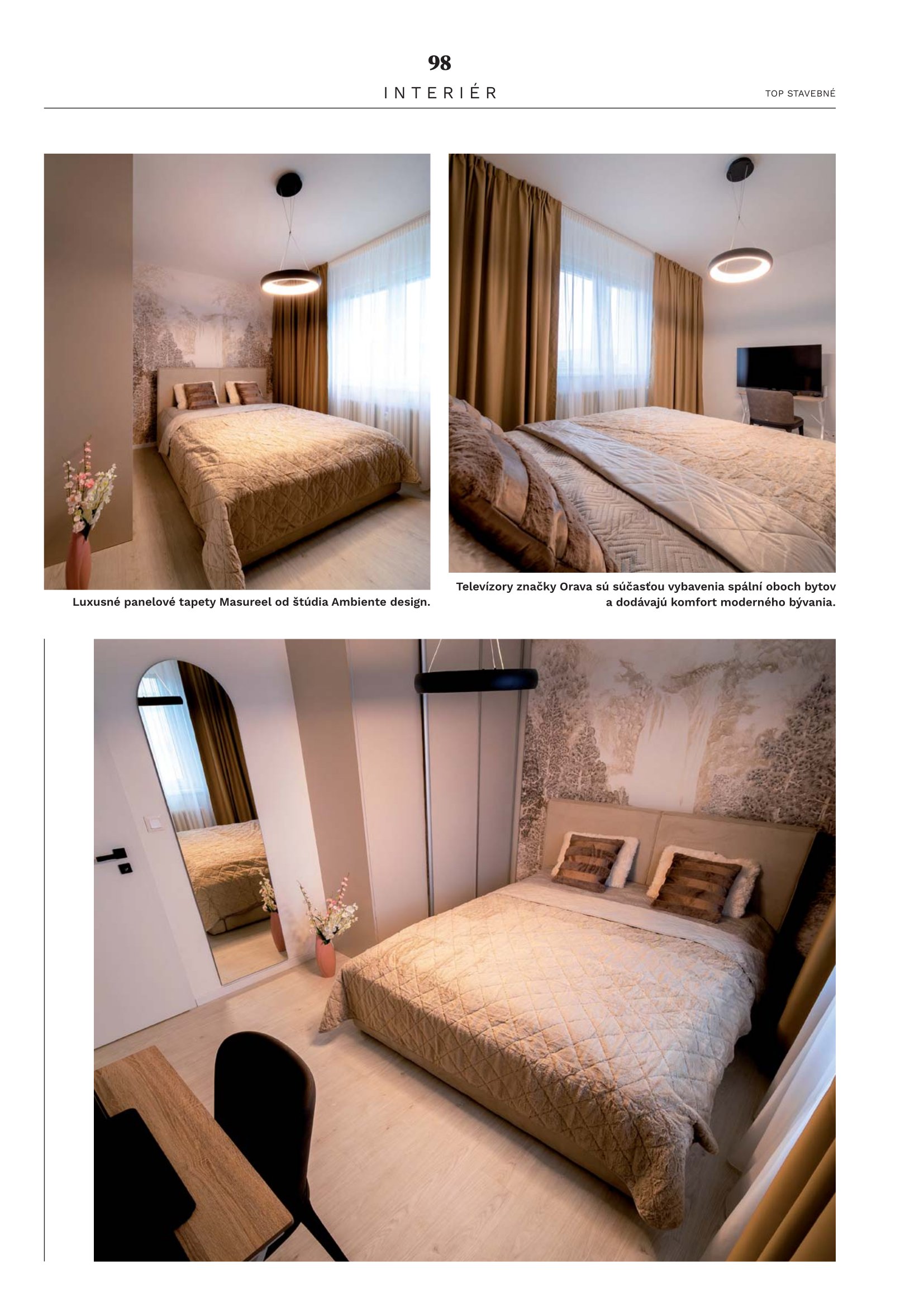 98

INTERIÉR

TOP STAVEBNÉ

Luxusné panelové tapety Masureel od štúdia Ambiente design.

Televízory značky Orava sú súčasťou vybavenia spální oboch bytov a dodávajú komfort moderného bývania.